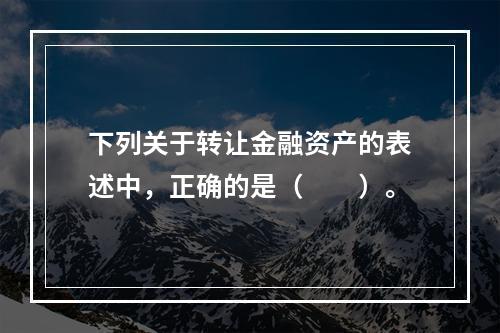 下列关于转让金融资产的表述中，正确的是（　　）。